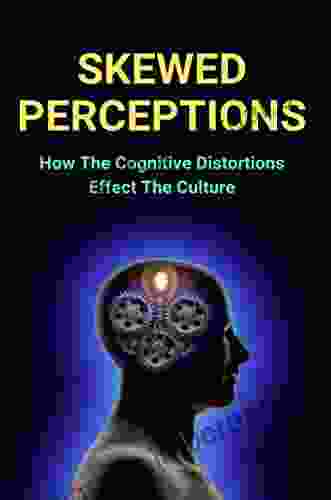 SKEWED PERCEPTIONS

How The Cognitive Distortions Effect The Culture